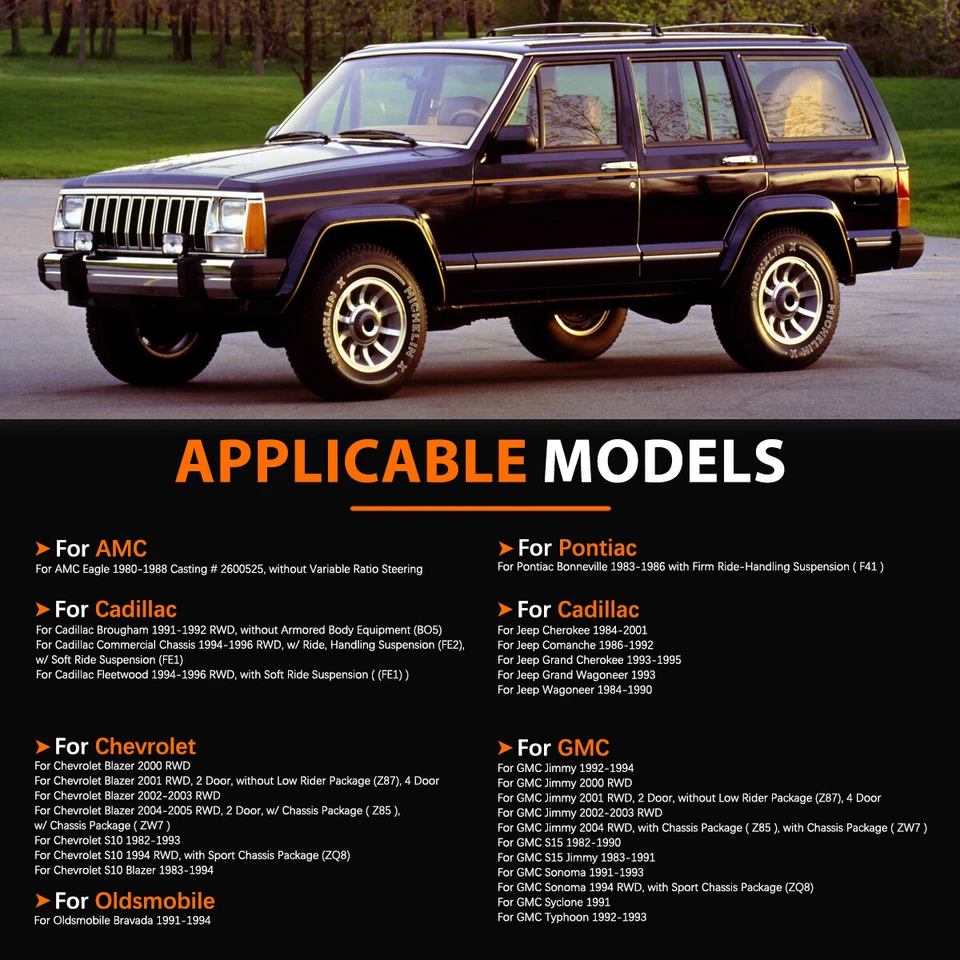 APPLICABLE MODELS

➤ For AMC
For AMC Eagle 1980-1988 Casting # 2600525, without Variable Ratio Steering

➤ For Cadillac
For Cadillac Brougham 1991-1992 RWD, without Armored Body Equipment (BO5)
For Cadillac Commercial Chassis 1994-1996 RWD, w/ Ride, Handling Suspension (FE2), w/ Soft Ride Suspension (FE1)
For Cadillac Fleetwood 1994-1996 RWD, with Soft Ride Suspension ( (FE1) )

➤ For Chevrolet
For Chevrolet Blazer 2000 RWD
For Chevrolet Blazer 2001 RWD, 2 Door, without Low Rider Package (Z87), 4 Door
For Chevrolet Blazer 2002-2003 RWD
For Chevrolet Blazer 2004-2005 RWD, 2 Door, w/ Chassis Package ( Z85 ), w/ Chassis Package ( ZW7 )
For Chevrolet S10 1982-1993
For Chevrolet S10 1994 RWD, with Sport Chassis Package (ZQ8)
For Chevrolet S10 Blazer 1983-1994

➤ For Oldsmobile
For Oldsmobile Bravada 1991-1994

➤ For Pontiac
For Pontiac Bonneville 1983-1986 with Firm Ride-Handling Suspension ( F41 )

➤ For Cadillac
For Jeep Cherokee 1984-2001
For Jeep Comanche 1986-1992
For Jeep Grand Cherokee 1993-1995
For Jeep Grand Wagoneer 1993
For Jeep Wagoneer 1984-1990

➤ For GMC
For GMC Jimmy 1992-1994
For GMC Jimmy 2000 RWD
For GMC Jimmy 2001 RWD, 2 Door, without Low Rider Package (Z87), 4 Door
For GMC Jimmy 2002-2003 RWD
For GMC Jimmy 2004 RWD, with Chassis Package ( Z85 ), with Chassis Package ( ZW7 )
For GMC S15 1982-1990
For GMC S15 Jimmy 1983-1991
For GMC Sonoma 1991-1993
For GMC Sonoma 1994 RWD, with Sport Chassis Package (ZQ8)
For GMC Syclone 1991
For GMC Typhoon 1992-1993